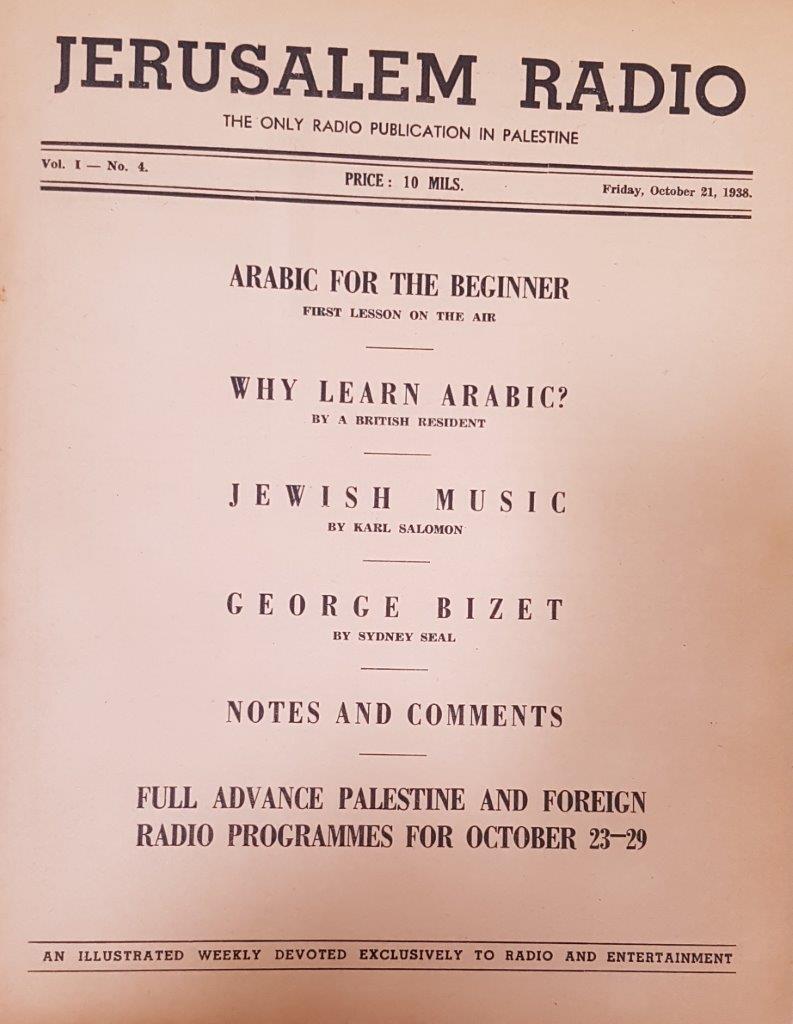 JERUSALEM RADIO

THE ONLY RADIO PUBLICATION IN PALESTINE

Vol. I — No. 4.

PRICE: 10 MILS.

Friday, October 21, 1938.

ARABIC FOR THE BEGINNER

FIRST LESSON ON THE AIR

WHY LEARN ARABIC?

BY A BRITISH RESIDENT

JEWISH MUSIC

BY KARL SALOMON

GEORGE BIZET

BY SYDNEY SEAL

NOTES AND COMMENTS

FULL ADVANCE PALESTINE AND FOREIGN RADIO PROGRAMMES FOR OCTOBER 23—29

AN ILLUSTRATED WEEKLY DEVOTED EXCLUSIVELY TO RADIO AND ENTERTAINMENT